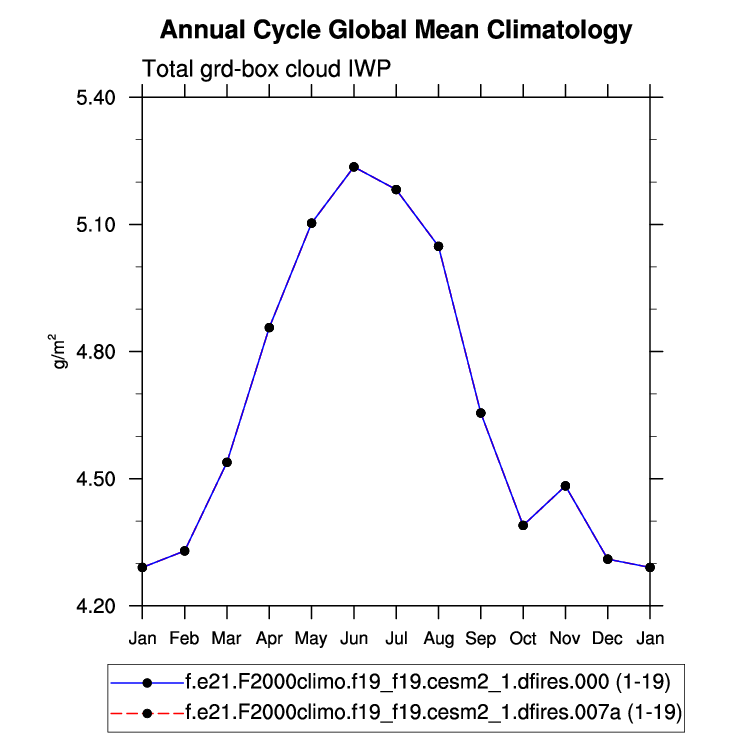 Annual Cycle Global Mean Climatology

Total grd-box cloud IWP

5.40
5.10
4.80
4.50
4.20

$g/m^2$

Jan Feb Mar Apr May Jun Jul Aug Sep Oct Nov Dec Jan

f.e21.F2000climo.f19_f19.cesm2_1.dfires.000 (1-19)
f.e21.F2000climo.f19_f19.cesm2_1.dfires.007a (1-19)